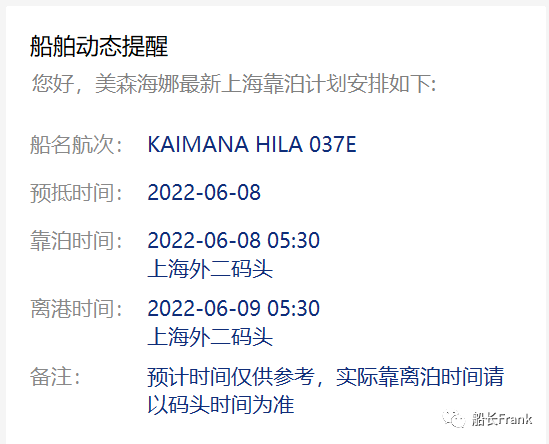 船舶动态提醒
您好，美森海娜最新上海靠泊计划安排如下:

船名航次: KAIMANA HILA 037E

预抵时间: 2022-06-08

靠泊时间: 2022-06-08 05:30
上海外二码头

离港时间: 2022-06-09 05:30
上海外二码头

备注: 预计时间仅供参考，实际靠离泊时间请以码头时间为准

船长Frank